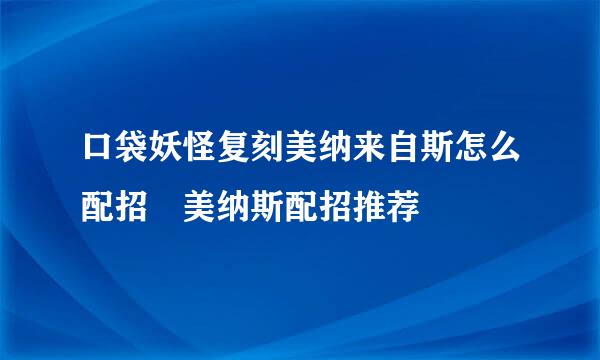 口袋妖怪复刻美纳来自斯怎么配招　美纳斯配招推荐